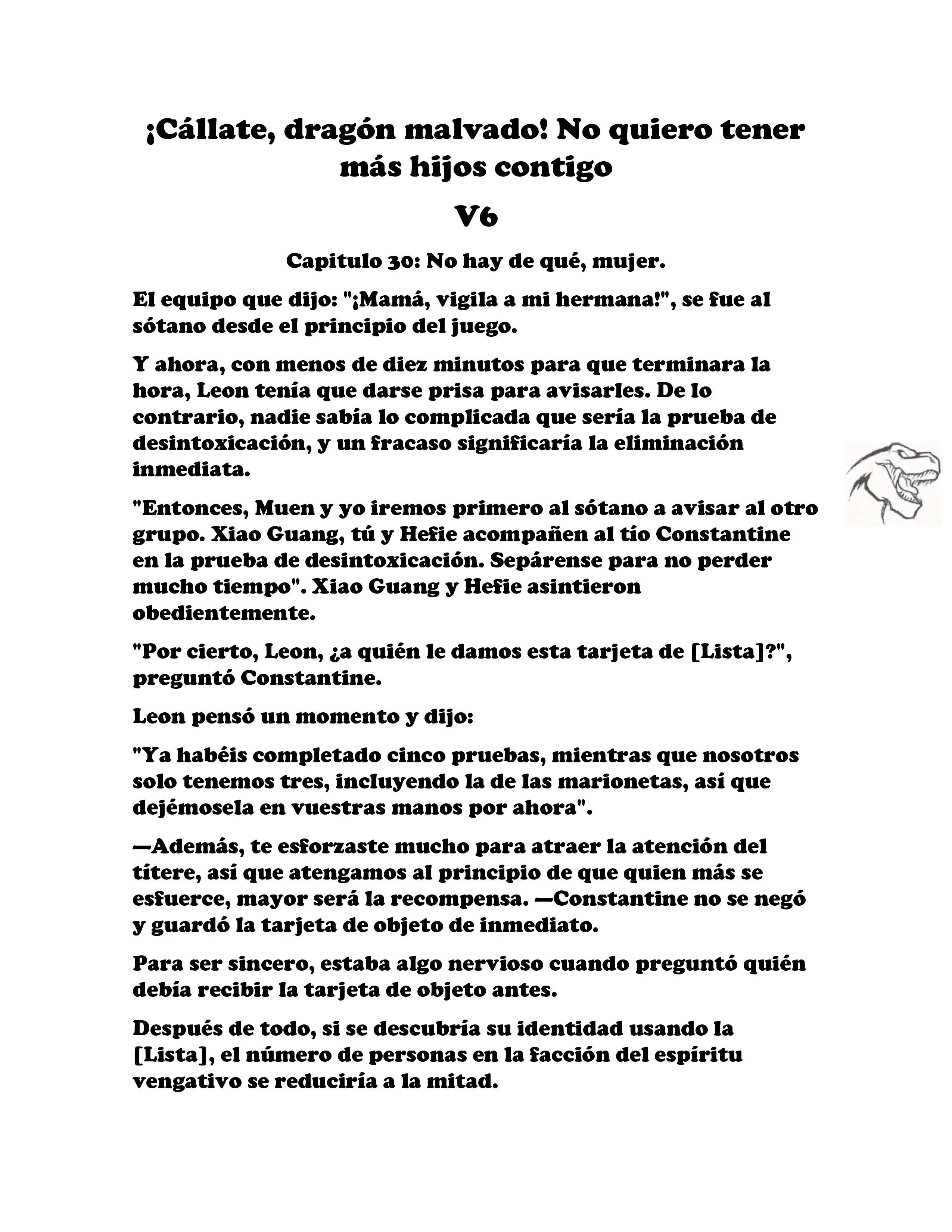 ¡Cállate, dragón malvado! No quiero tener más hijos contigo

V6

Capitulo 30: No hay de qué, mujer.

El equipo que dijo: "¡Mamá, vigila a mi hermana!", se fue al sótano desde el principio del juego.

Y ahora, con menos de diez minutos para que terminara la hora, Leon tenía que darse prisa para avisarles. De lo contrario, nadie sabía lo complicada que sería la prueba de desintoxicación, y un fracaso significaría la eliminación inmediata.

"Entonces, Muen y yo iremos primero al sótano a avisar al otro grupo. Xiao Guang, tú y Hefie acompañen al tío Constantine en la prueba de desintoxicación. Sepárense para no perder mucho tiempo". Xiao Guang y Hefie asintieron obedientemente.

"Por cierto, Leon, ¿a quién le damos esta tarjeta de [Lista]?", preguntó Constantine.

Leon pensó un momento y dijo:

"Ya habéis completado cinco pruebas, mientras que nosotros solo tenemos tres, incluyendo la de las marionetas, así que dejémosela en vuestras manos por ahora".

—Además, te esforzaste mucho para atraer la atención del títere, así que atengamos al principio de que quien más se esfuerce, mayor será la recompensa. —Constantine no se negó y guardó la tarjeta de objeto de inmediato.

Para ser sincero, estaba algo nervioso cuando preguntó quién debía recibir la tarjeta de objeto antes.

Después de todo, si se descubría su identidad usando la [Lista], el número de personas en la facción del espíritu vengativo se reduciría a la mitad.